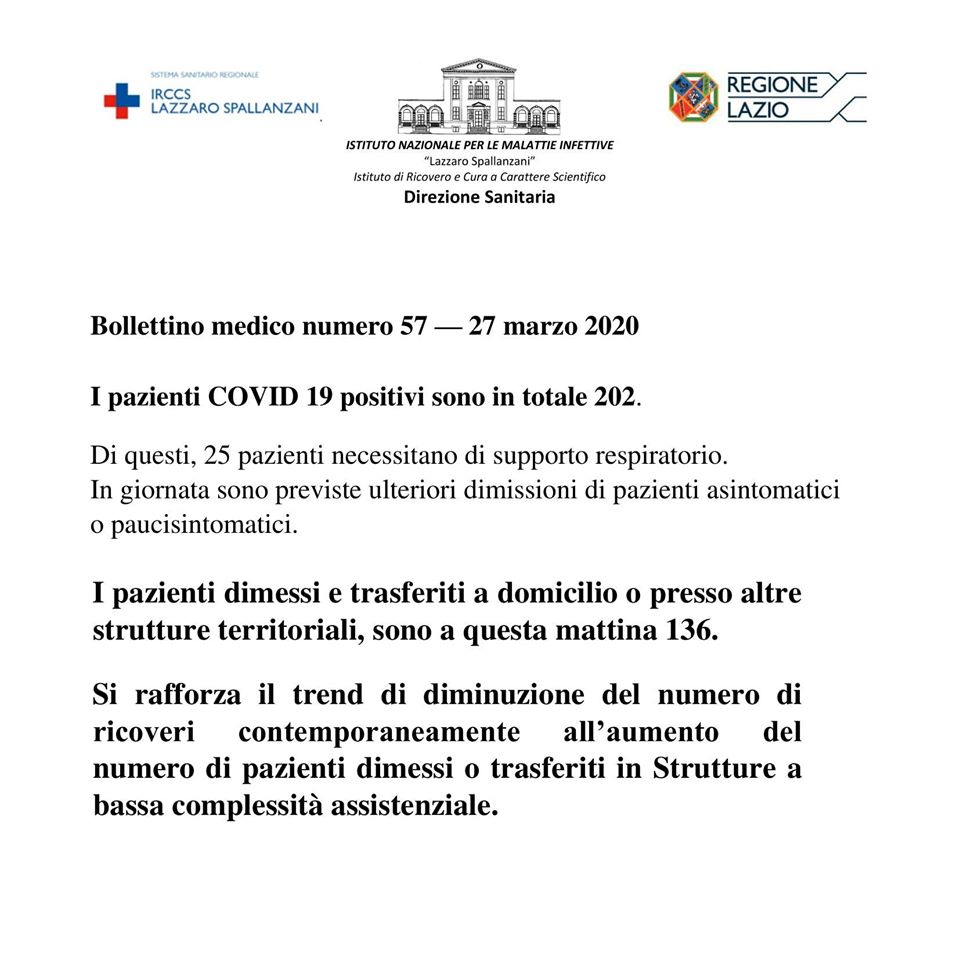 SISTEMA SANITARIO REGIONALE
IRCCS
LAZZARO SPALLANZANI

ISTITUTO NAZIONALE PER LE MALATTIE INFETTIVE
"Lazzaro Spallanzani"
Istituto di Ricovero e Cura a Carattere Scientifico
Direzione Sanitaria

REGIONE
LAZIO

Bollettino medico numero 57 — 27 marzo 2020

I pazienti COVID 19 positivi sono in totale 202.

Di questi, 25 pazienti necessitano di supporto respiratorio.
In giornata sono previste ulteriori dimissioni di pazienti asintomatici o paucisintomatici.

I pazienti dimessi e trasferiti a domicilio o presso altre strutture territoriali, sono a questa mattina 136.

Si rafforza il trend di diminuzione del numero di ricoveri contemporaneamente all'aumento del numero di pazienti dimessi o trasferiti in Strutture a bassa complessità assistenziale.